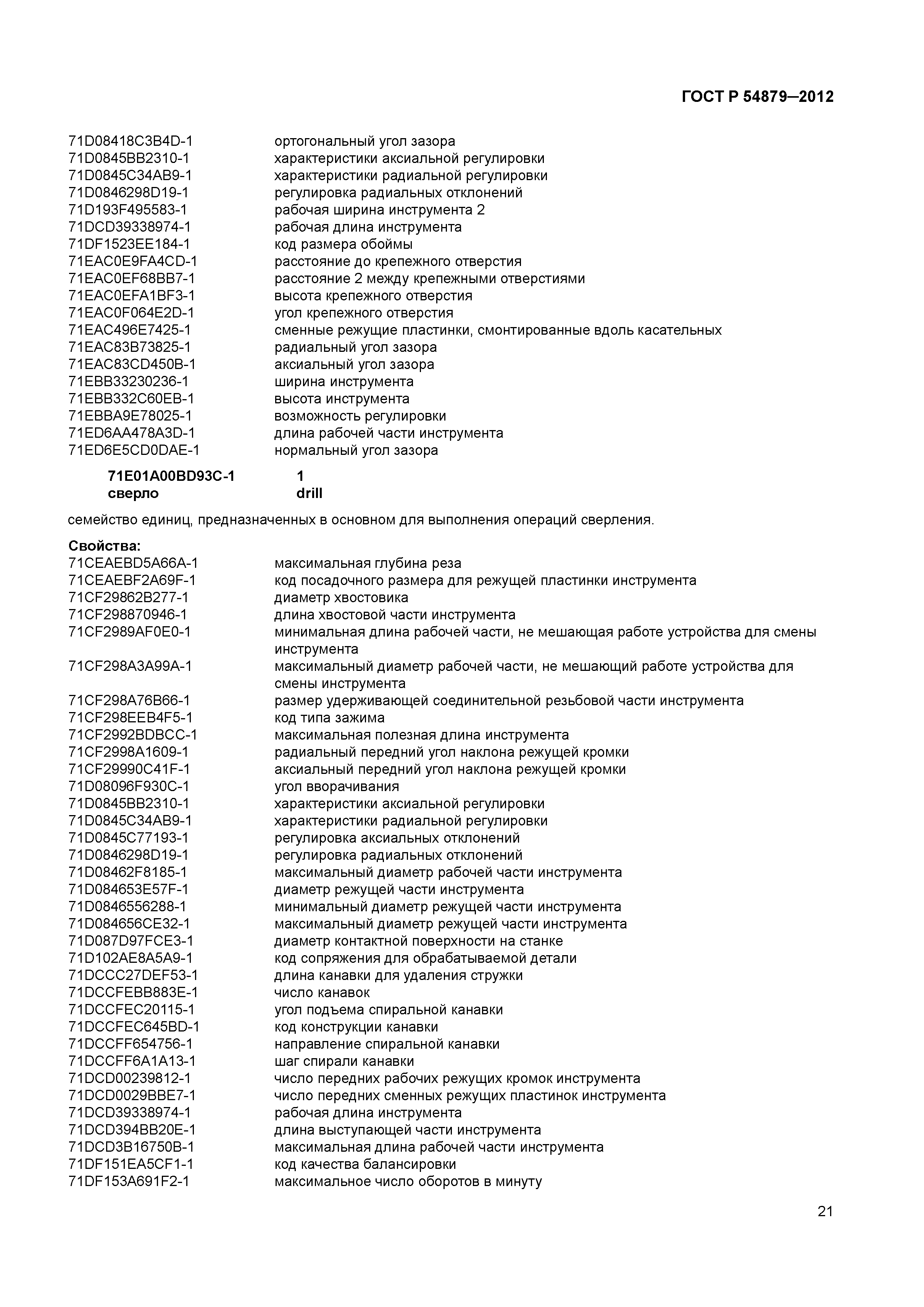 ГОСТ Р 54879–2012

71D08418C3B4D-1 ортогональный угол зазора
71D0845BB2310-1 характеристики аксиальной регулировки
71D0845C34AB9-1 характеристики радиальной регулировки
71D0846298D19-1 регулировка радиальных отклонений
71D193F495583-1 рабочая ширина инструмента 2
71DCD39338974-1 рабочая длина инструмента
71DF1523EE184-1 код размера обоймы
71EAC0E9FA4CD-1 расстояние до крепежного отверстия
71EAC0EF68BB7-1 расстояние 2 между крепежными отверстиями
71EAC0EFA1BF3-1 высота крепежного отверстия
71EAC0F064E2D-1 угол крепежного отверстия
71EAC496E7425-1 сменные режущие пластинки, смонтированные вдоль касательных
71EAC83B73825-1 радиальный угол зазора
71EAC83CD450B-1 аксиальный угол зазора
71EBB33230236-1 ширина инструмента
71EBB332C60EB-1 высота инструмента
71EBBA9E78025-1 возможность регулировки
71ED6AA478A3D-1 длина рабочей части инструмента
71ED6E5CD0DAE-1 нормальный угол зазора

71E01A00BD93C-1 1
сверло drill

семейство единиц, предназначенных в основном для выполнения операций сверления.

Свойства:
71CEAEBD5A66A-1 максимальная глубина реза
71CEAEBF2A69F-1 код посадочного размера для режущей пластинки инструмента
71CF29862B277-1 диаметр хвостовика
71CF298870946-1 длина хвостовой части инструмента
71CF2989AF0E0-1 минимальная длина рабочей части, не мешающая работе устройства для смены инструмента
71CF298A3A99A-1 максимальный диаметр рабочей части, не мешающий работе устройства для смены инструмента
71CF298A76B66-1 размер удерживающей соединительной резьбовой части инструмента
71CF298EEB4F5-1 код типа зажима
71CF2992BDBCC-1 максимальная полезная длина инструмента
71CF2998A1609-1 радиальный передний угол наклона режущей кромки
71CF29990C41F-1 аксиальный передний угол наклона режущей кромки
71D08096F930C-1 угол вворачивания
71D0845BB2310-1 характеристики аксиальной регулировки
71D0845C34AB9-1 характеристики радиальной регулировки
71D0845C77193-1 регулировка аксиальных отклонений
71D0846298D19-1 регулировка радиальных отклонений
71D08462F8185-1 максимальный диаметр рабочей части инструмента
71D084653E57F-1 диаметр режущей части инструмента
71D0846556288-1 минимальный диаметр режущей части инструмента
71D084656CE32-1 максимальный диаметр режущей части инструмента
71D087D97FCE3-1 диаметр контактной поверхности на станке
71D102AE8A5A9-1 код сопряжения для обрабатываемой детали
71DCCC27DEF53-1 длина канавки для удаления стружки
71DCCFEBB883E-1 число канавок
71DCCFEC20115-1 угол подъема спиральной канавки
71DCCFEC645BD-1 код конструкции канавки
71DCCFF654756-1 направление спиральной канавки
71DCCFF6A1A13-1 шаг спирали канавки
71DCD00239812-1 число передних рабочих режущих кромок инструмента
71DCD0029BBE7-1 число передних сменных режущих пластинок инструмента
71DCD39338974-1 рабочая длина инструмента
71DCD394BB20E-1 длина выступающей части инструмента
71DCD3B16750B-1 максимальная длина рабочей части инструмента
71DF151EA5CF1-1 код качества балансировки
71DF153A691F2-1 максимальное число оборотов в минуту

21